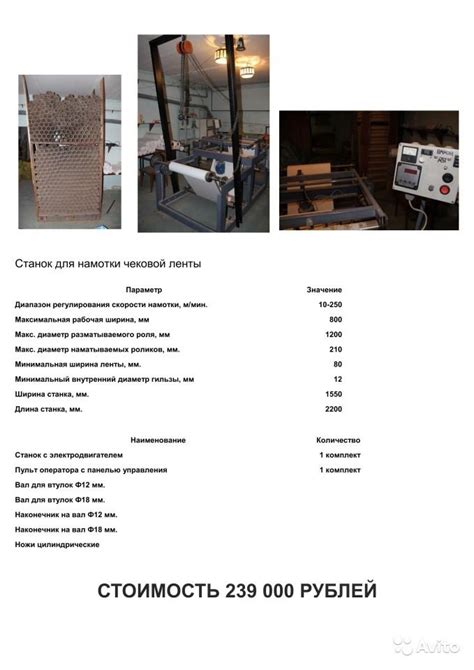 Станок для намотки чековой ленты

| Параметр | Значение |
|---|---|
| Диапазон регулирования скорости намотки, м/мин. | 10-250 |
| Максимальная рабочая ширина, мм | 800 |
| Макс. диаметр разматываемого роля, мм | 1200 |
| Макс. диаметр наматываемых роликов, мм. | 210 |
| Минимальная ширина ленты, мм. | 80 |
| Минимальный внутренний диаметр гильзы, мм | 12 |
| Ширина станка, мм. | 1550 |
| Длина станка, мм. | 2200 |

| Наименование | Количество |
|---|---|
| Станок с электродвигателем | 1 комплект |
| Пульт оператора с панелью управления | 1 комплект |
| Вал для втулок Ф12 мм. | |
| Вал для втулок Ф18 мм. | |
| Наконечник на вал Ф12 мм. | |
| Наконечник на вал Ф18 мм. | |
| Ножи цилиндрические | |

СТОИМОСТЬ 239 000 РУБЛЕЙ

Avito